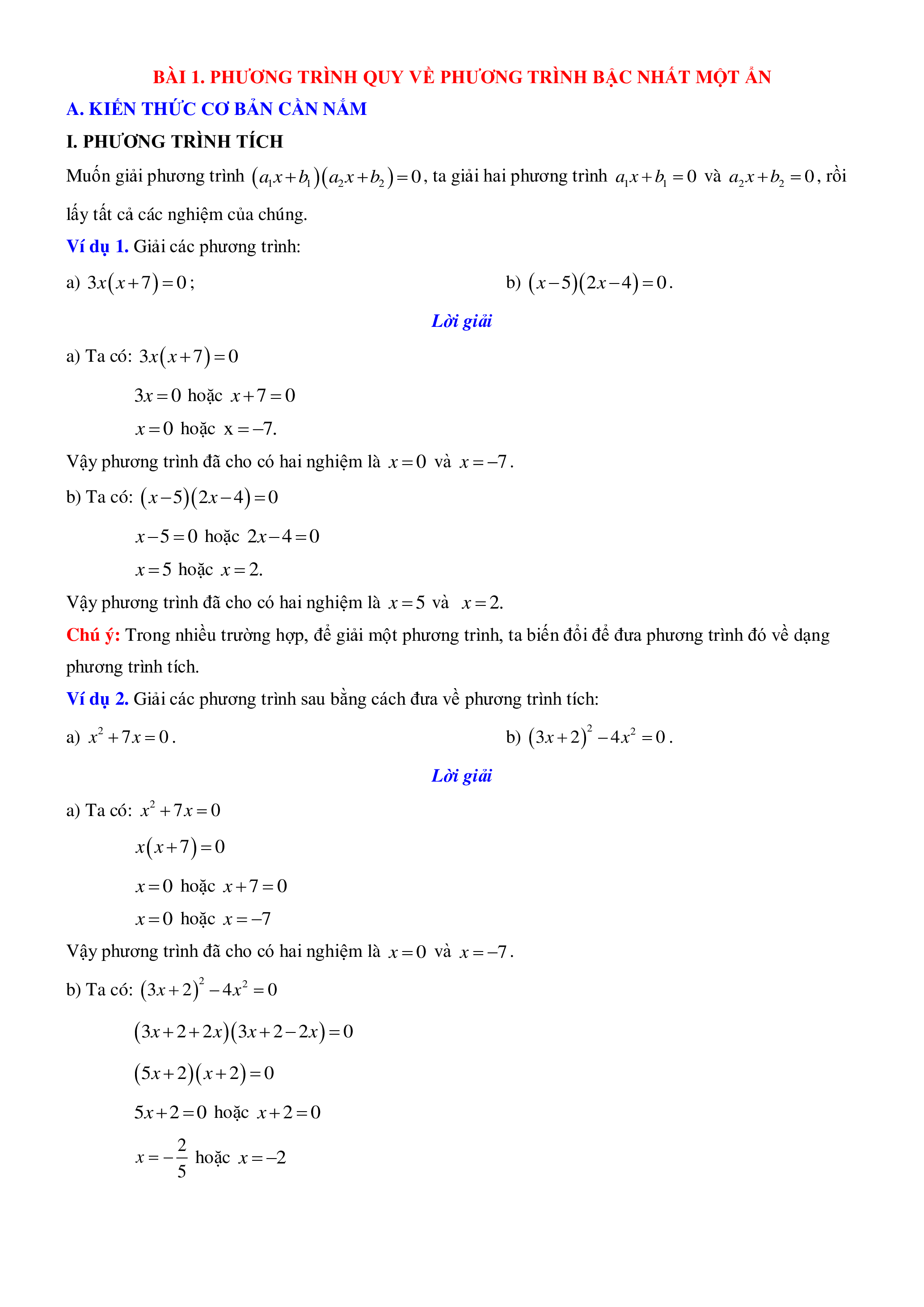 BÀI 1. PHƯƠNG TRÌNH QUY VỀ PHƯƠNG TRÌNH BẬC NHẤT MỘT ẨN

A. KIẾN THỨC CƠ BẢN CẦN NẮM

I. PHƯƠNG TRÌNH TÍCH

Muốn giải phương trình $(a_1x+b_1)(a_2x+b_2)=0$, ta giải hai phương trình $a_1x+b_1=0$ và $a_2x+b_2=0$, rồi lấy tất cả các nghiệm của chúng.

Ví dụ 1. Giải các phương trình:

a) $3x(x+7)=0$;

b) $(x-5)(2x-4)=0$.

Lời giải

a) Ta có: $3x(x+7)=0$

$3x=0$ hoặc $x+7=0$

$x=0$ hoặc $x=-7$.

Vậy phương trình đã cho có hai nghiệm là $x=0$ và $x=-7$.

b) Ta có: $(x-5)(2x-4)=0$

$x-5=0$ hoặc $2x-4=0$

$x=5$ hoặc $x=2$.

Vậy phương trình đã cho có hai nghiệm là $x=5$ và $x=2$.

Chú ý: Trong nhiều trường hợp, để giải một phương trình, ta biến đổi để đưa phương trình đó về dạng phương trình tích.

Ví dụ 2. Giải các phương trình sau bằng cách đưa về phương trình tích:

a) $x^2+7x=0$.

b) $(3x+2)^2-4x^2=0$.

Lời giải

a) Ta có: $x^2+7x=0$

$x(x+7)=0$

$x=0$ hoặc $x+7=0$

$x=0$ hoặc $x=-7$

Vậy phương trình đã cho có hai nghiệm là $x=0$ và $x=-7$.

b) Ta có: $(3x+2)^2-4x^2=0$

$(3x+2+2x)(3x+2-2x)=0$

$(5x+2)(x+2)=0$

$5x+2=0$ hoặc $x+2=0$

$x=-\frac{2}{5}$ hoặc $x=-2$